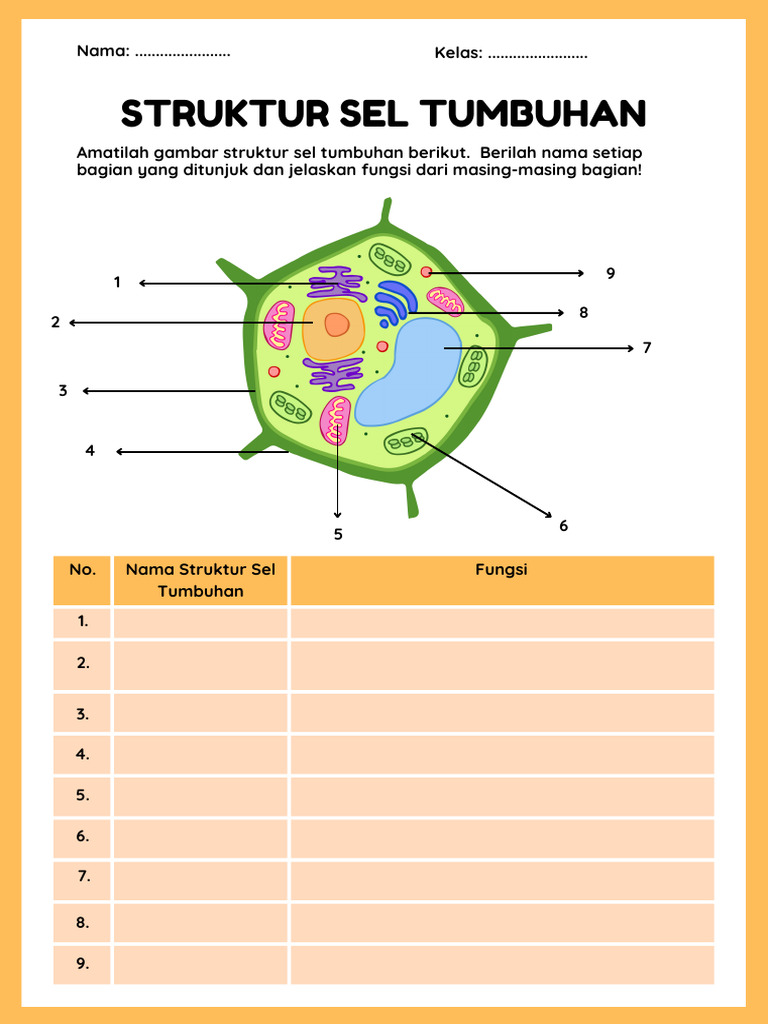 Nama: ......................

Kelas: .......................

STRUKTUR SEL TUMBUHAN

Amatilah gambar struktur sel tumbuhan berikut. Berilah nama setiap bagian yang ditunjuk dan jelaskan fungsi dari masing-masing bagian!

1
2
3
4
5
6
7
8
9

| No. | Nama Struktur Sel Tumbuhan | Fungsi |
|---|---|---|
| 1. | | |
| 2. | | |
| 3. | | |
| 4. | | |
| 5. | | |
| 6. | | |
| 7. | | |
| 8. | | |
| 9. | | |